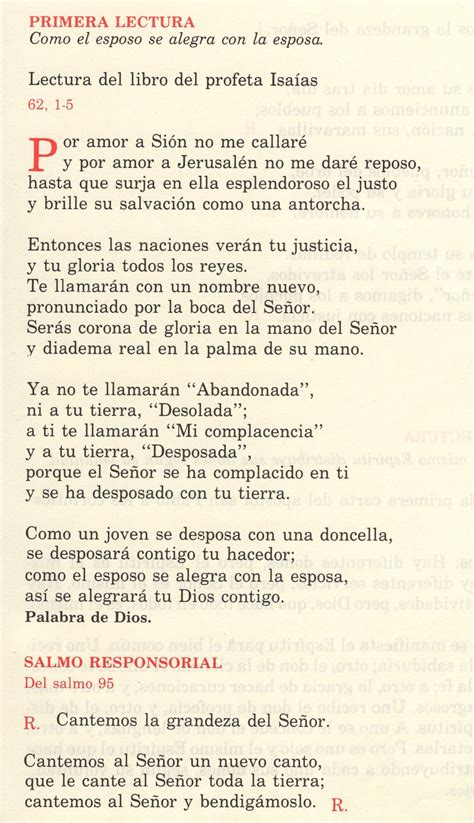 PRIMERA LECTURA
Como el esposo se alegra con la esposa.

Lectura del libro del profeta Isaías
62, 1-5

Por amor a Sión no me callaré
y por amor a Jerusalén no me daré reposo,
hasta que surja en ella esplendoroso el justo
y brille su salvación como una antorcha.

Entonces las naciones verán tu justicia,
y tu gloria todos los reyes.
Te llamarán con un nombre nuevo,
pronunciado por la boca del Señor.
Serás corona de gloria en la mano del Señor
y diadema real en la palma de su mano.

Ya no te llamarán "Abandonada",
ni a tu tierra, "Desolada";
a ti te llamarán "Mi complacencia"
y a tu tierra, "Desposada",
porque el Señor se ha complacido en ti
y se ha desposado con tu tierra.

Como un joven se desposa con una doncella,
se desposará contigo tu hacedor;
como el esposo se alegra con la esposa,
así se alegrará tu Dios contigo.
Palabra de Dios.

SALMO RESPONSORIAL
Del salmo 95

R. Cantemos la grandeza del Señor.

Cantemos al Señor un nuevo canto,
que le cante al Señor toda la tierra;
cantemos al Señor y bendigámoslo. R.